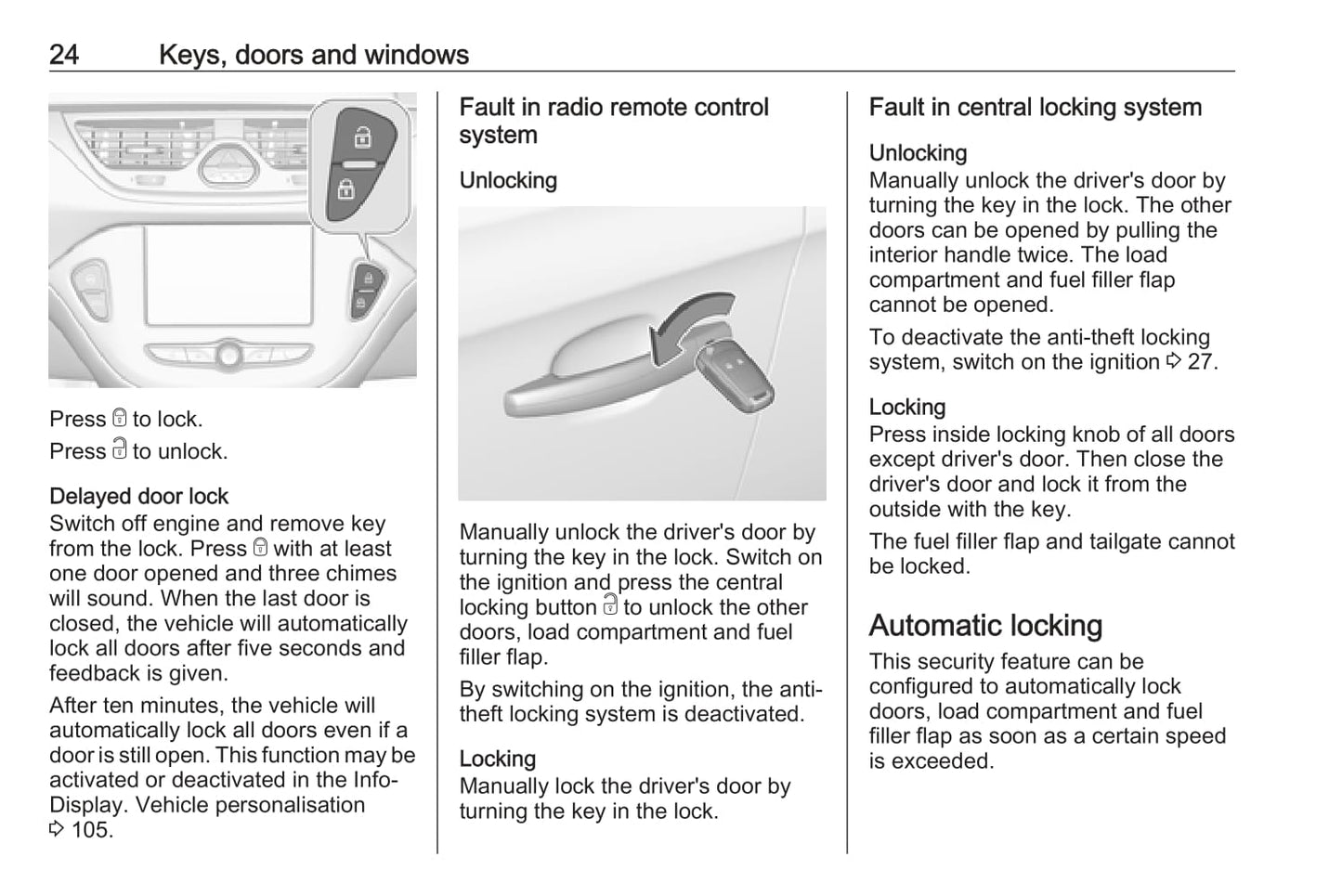 24 Keys, doors and windows

Press 🔒 to lock.

Press 🔓 to unlock.

Delayed door lock
Switch off engine and remove key from the lock. Press 🔒 with at least one door opened and three chimes will sound. When the last door is closed, the vehicle will automatically lock all doors after five seconds and feedback is given.

After ten minutes, the vehicle will automatically lock all doors even if a door is still open. This function may be activated or deactivated in the Info-Display. Vehicle personalisation ⇨ 105.

Fault in radio remote control system

Unlocking

Manually unlock the driver's door by turning the key in the lock. Switch on the ignition and press the central locking button 🔓 to unlock the other doors, load compartment and fuel filler flap.

By switching on the ignition, the anti-theft locking system is deactivated.

Locking
Manually lock the driver's door by turning the key in the lock.

Fault in central locking system

Unlocking
Manually unlock the driver's door by turning the key in the lock. The other doors can be opened by pulling the interior handle twice. The load compartment and fuel filler flap cannot be opened.

To deactivate the anti-theft locking system, switch on the ignition ⇨ 27.

Locking
Press inside locking knob of all doors except driver's door. Then close the driver's door and lock it from the outside with the key.

The fuel filler flap and tailgate cannot be locked.

Automatic locking
This security feature can be configured to automatically lock doors, load compartment and fuel filler flap as soon as a certain speed is exceeded.